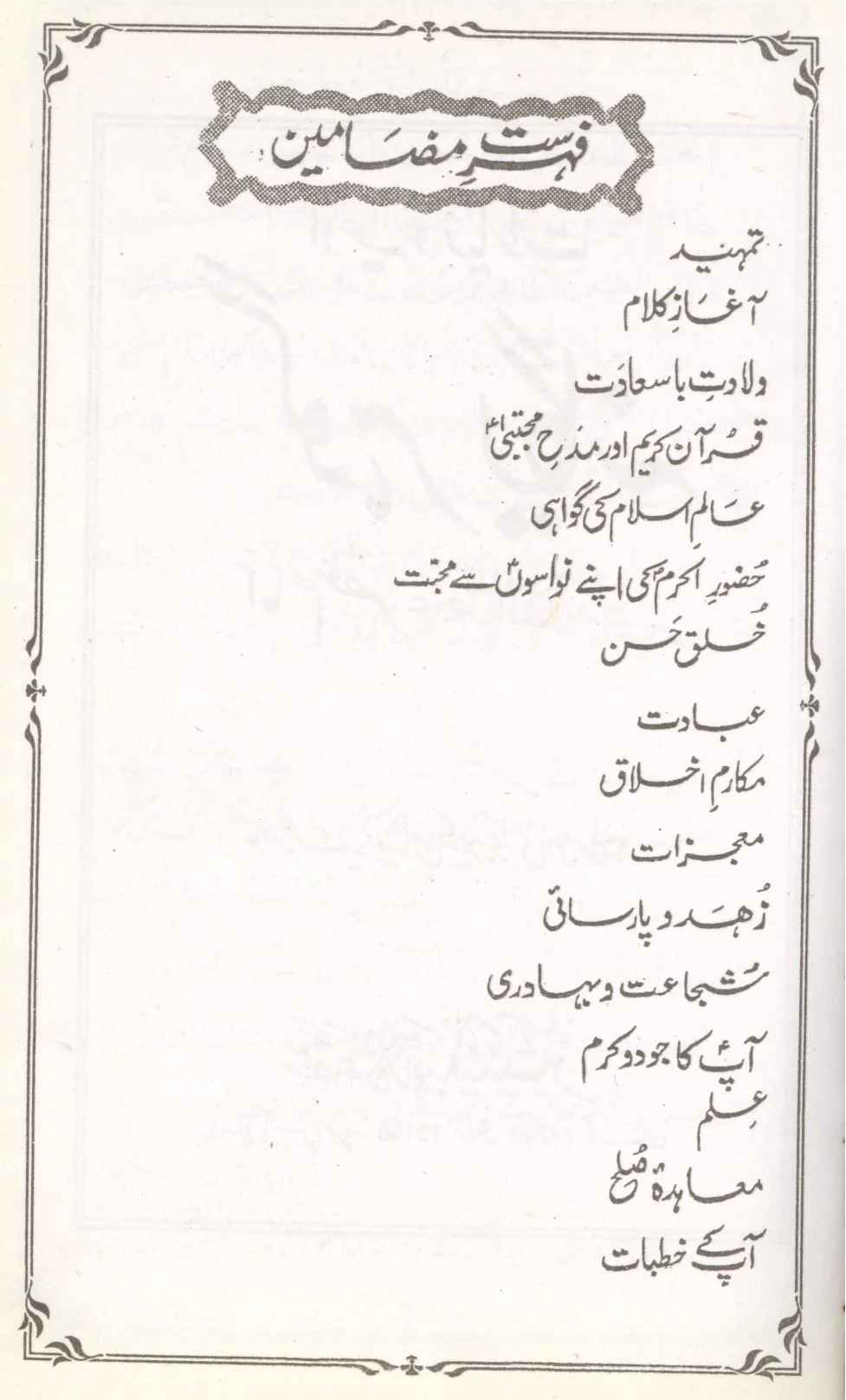 فہرستِ مضامین

تمہید

آغازِ کلام

ولادتِ باسعادت

قرآن کریم اور مدحِ مجتبیٰؑ

عالمِ اسلام کی گواہی

حضورِ اکرمؐ کی اپنے نواسوںؑ سے محبت

خُلقِ حَسن

عبادت

مکارمِ اخلاق

معجزات

زُہد و پارسائی

شجاعت و بہادری

آپؑ کا جود و کرم

عِلم

معاہدۂ صُلح

آپؑ کے خطبات